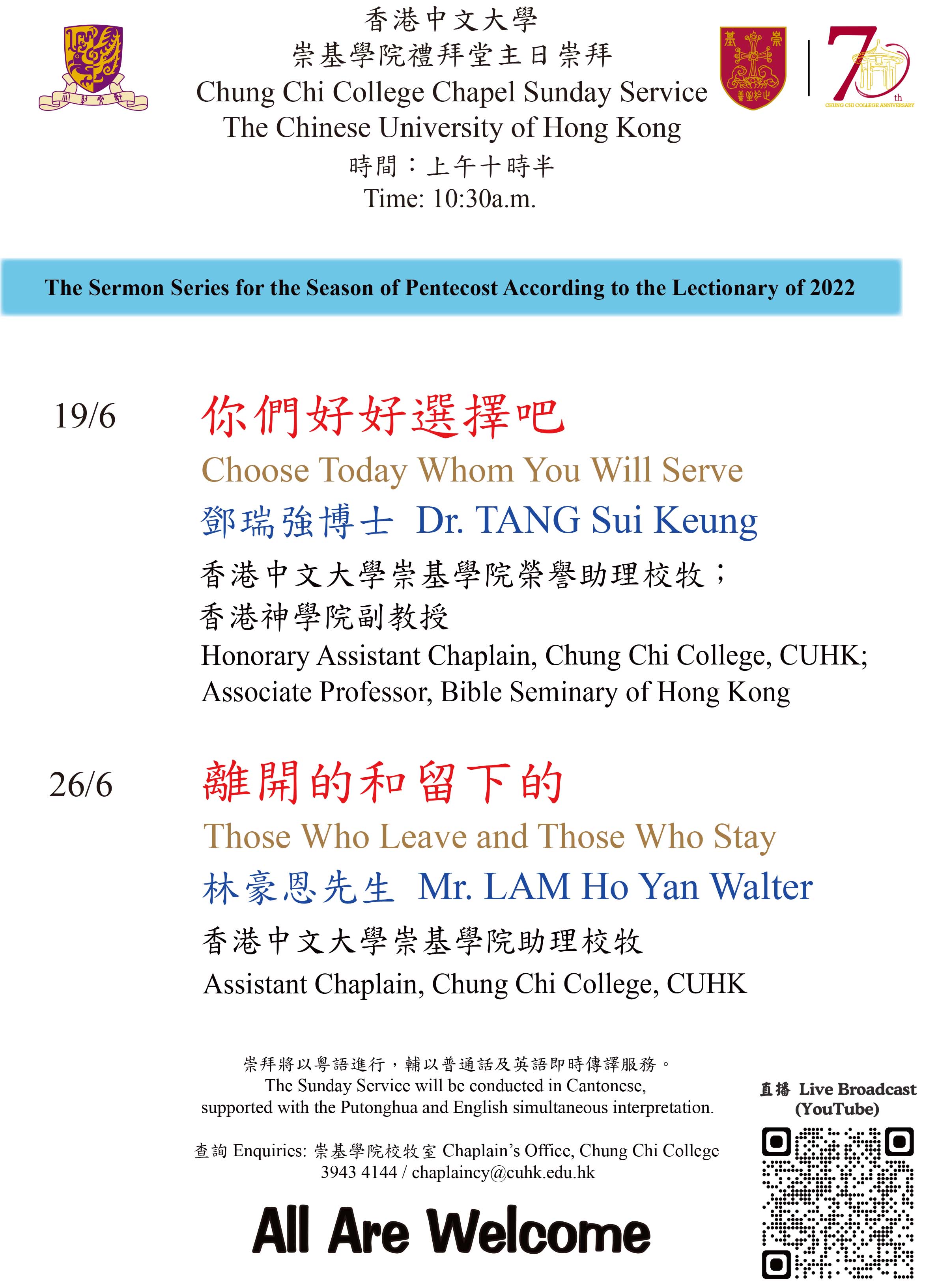 香港中文大學
崇基學院禮拜堂主日崇拜
Chung Chi College Chapel Sunday Service
The Chinese University of Hong Kong
時間：上午十時半
Time: 10:30a.m.

70th CHUNG CHI COLLEGE ANNIVERSARY

The Sermon Series for the Season of Pentecost According to the Lectionary of 2022

19/6
你們好好選擇吧
Choose Today Whom You Will Serve
鄧瑞強博士 Dr. TANG Sui Keung
香港中文大學崇基學院榮譽助理校牧；
香港神學院副教授
Honorary Assistant Chaplain, Chung Chi College, CUHK;
Associate Professor, Bible Seminary of Hong Kong

26/6
離開的和留下的
Those Who Leave and Those Who Stay
林豪恩先生 Mr. LAM Ho Yan Walter
香港中文大學崇基學院助理校牧
Assistant Chaplain, Chung Chi College, CUHK

崇拜將以粵語進行，輔以普通話及英語即時傳譯服務。
The Sunday Service will be conducted in Cantonese, supported with the Putonghua and English simultaneous interpretation.

查詢 Enquiries: 崇基學院校牧室 Chaplain's Office, Chung Chi College
3943 4144 / chaplaincy@cuhk.edu.hk

All Are Welcome

直播 Live Broadcast (YouTube)